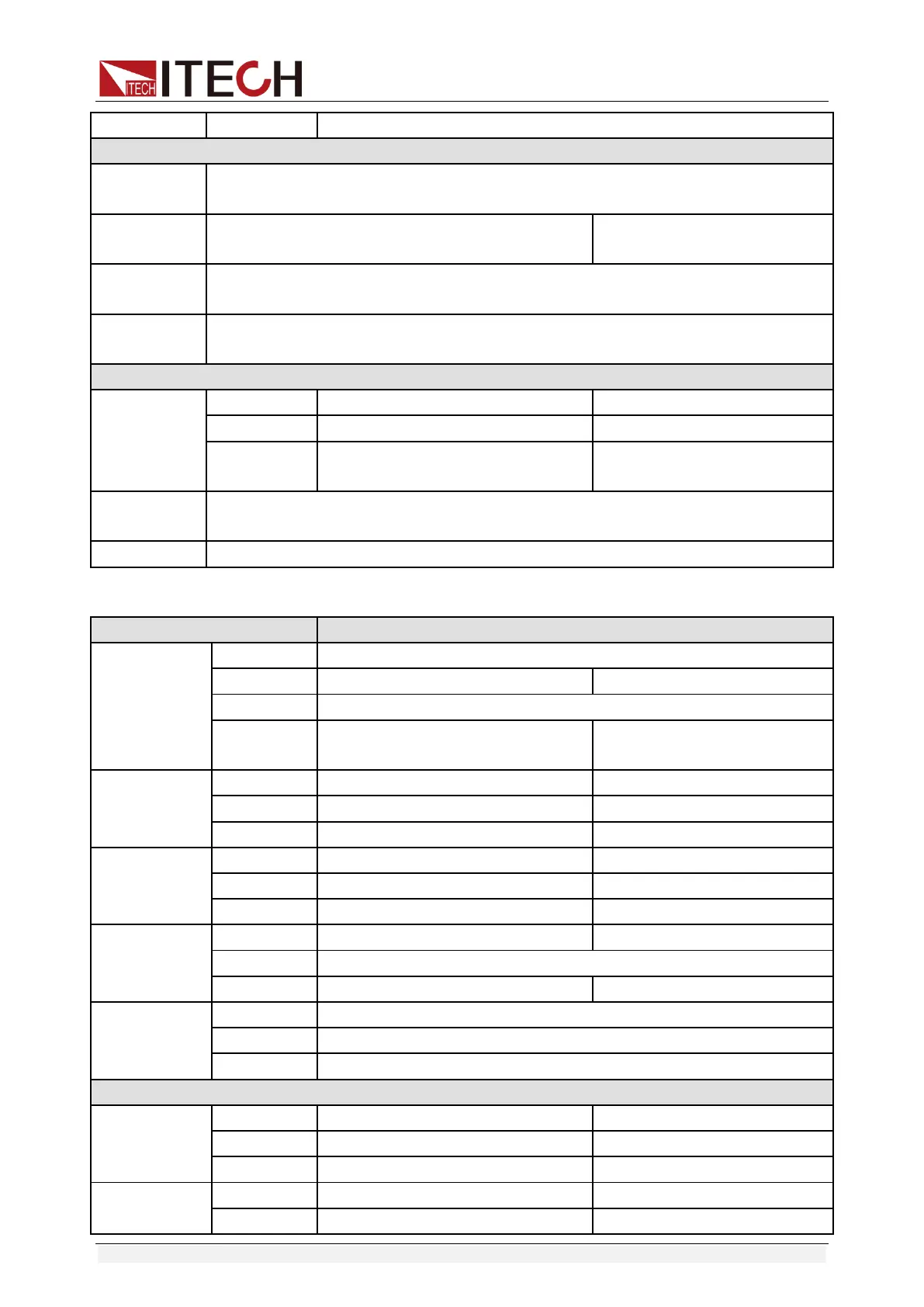 ITECH ITECH